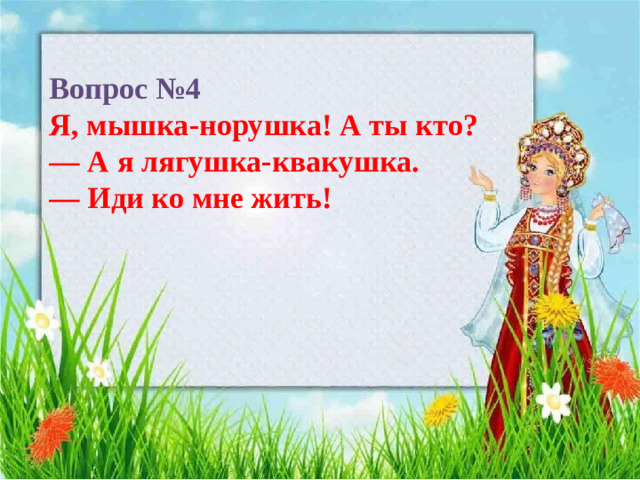 Вопрос №4
Я, мышка-норушка! А ты кто?
— А я лягушка-квакушка.
— Иди ко мне жить!